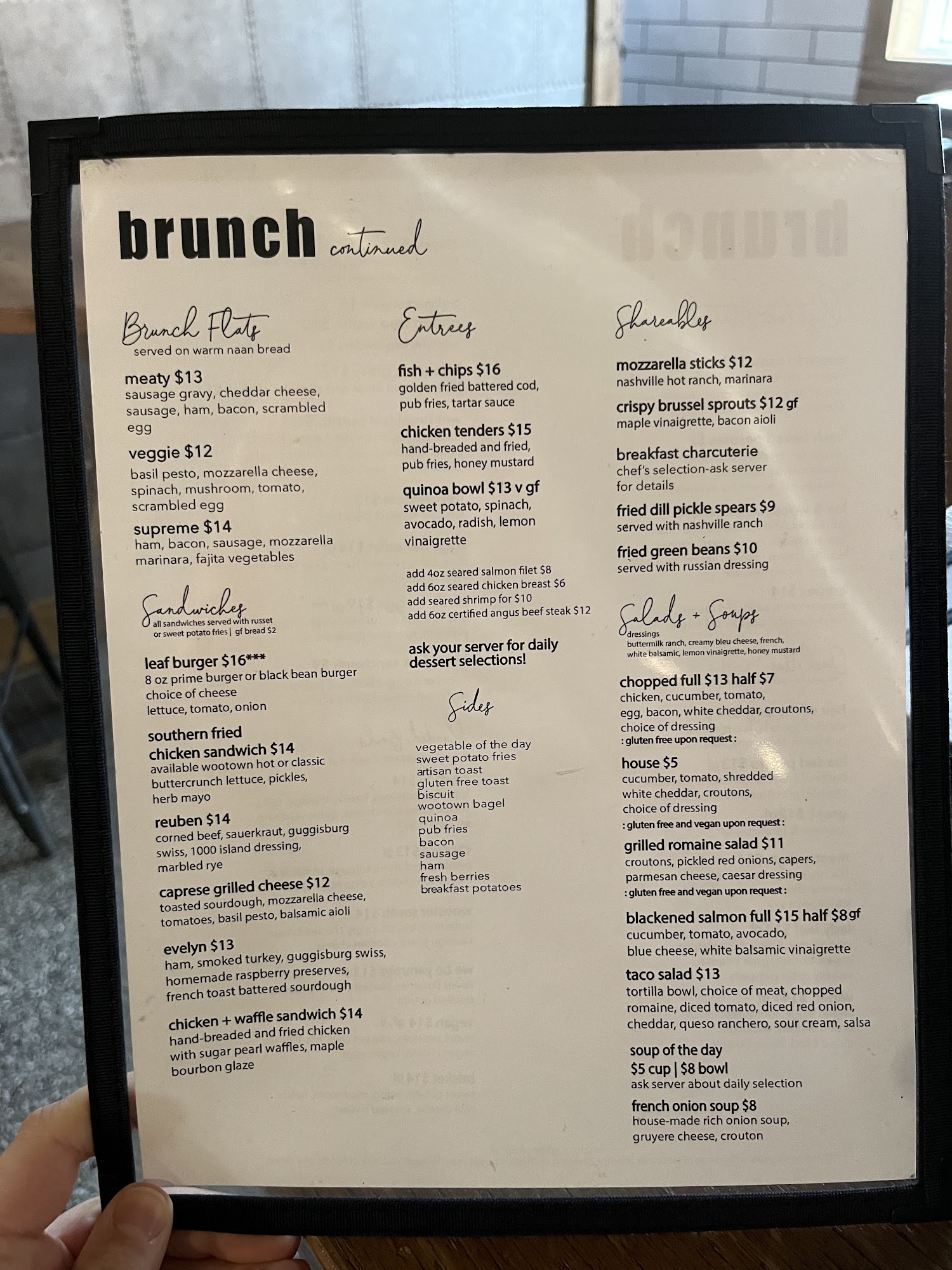 brunch continued

Brunch Flats
served on warm naan bread

meaty $13
sausage gravy, cheddar cheese, sausage, ham, bacon, scrambled egg

veggie $12
basil pesto, mozzarella cheese, spinach, mushroom, tomato, scrambled egg

supreme $14
ham, bacon, sausage, mozzarella marinara, fajita vegetables

Sandwiches
all sandwiches served with russet or sweet potato fries | gf bread $2

leaf burger $16***
8 oz prime burger or black bean burger
choice of cheese
lettuce, tomato, onion

southern fried chicken sandwich $14
available wootown hot or classic
buttercrunch lettuce, pickles, herb mayo

reuben $14
corned beef, sauerkraut, guggisburg swiss, 1000 island dressing, marbled rye

caprese grilled cheese $12
toasted sourdough, mozzarella cheese, tomatoes, basil pesto, balsamic aioli

evelyn $13
ham, smoked turkey, guggisburg swiss, homemade raspberry preserves, french toast battered sourdough

chicken + waffle sandwich $14
hand-breaded and fried chicken with sugar pearl waffles, maple bourbon glaze

Entrees

fish + chips $16
golden fried battered cod, pub fries, tartar sauce

chicken tenders $15
hand-breaded and fried, pub fries, honey mustard

quinoa bowl $13 v gf
sweet potato, spinach, avocado, radish, lemon vinaigrette

add 4oz seared salmon filet $8
add 6oz seared chicken breast $6
add seared shrimp for $10
add 6oz certified angus beef steak $12

ask your server for daily dessert selections!

Sides
vegetable of the day
sweet potato fries
artisan toast
gluten free toast
biscuit
wootown bagel
quinoa
pub fries
bacon
sausage
ham
fresh berries
breakfast potatoes

Shareables

mozzarella sticks $12
nashville hot ranch, marinara

crispy brussel sprouts $12 gf
maple vinaigrette, bacon aioli

breakfast charcuterie
chef's selection-ask server for details

fried dill pickle spears $9
served with nashville ranch

fried green beans $10
served with russian dressing

Salads + Soups
dressings
buttermilk ranch, creamy bleu cheese, french, white balsamic, lemon vinaigrette, honey mustard

chopped full $13 half $7
chicken, cucumber, tomato, egg, bacon, white cheddar, croutons, choice of dressing
: gluten free upon request :

house $5
cucumber, tomato, shredded white cheddar, croutons, choice of dressing
: gluten free and vegan upon request :

grilled romaine salad $11
croutons, pickled red onions, capers, parmesan cheese, caesar dressing
: gluten free and vegan upon request :

blackened salmon full $15 half $8 gf
cucumber, tomato, avocado, blue cheese, white balsamic vinaigrette

taco salad $13
tortilla bowl, choice of meat, chopped romaine, diced tomato, diced red onion, cheddar, queso ranchero, sour cream, salsa

soup of the day
$5 cup | $8 bowl
ask server about daily selection

french onion soup $8
house-made rich onion soup, gruyere cheese, crouton